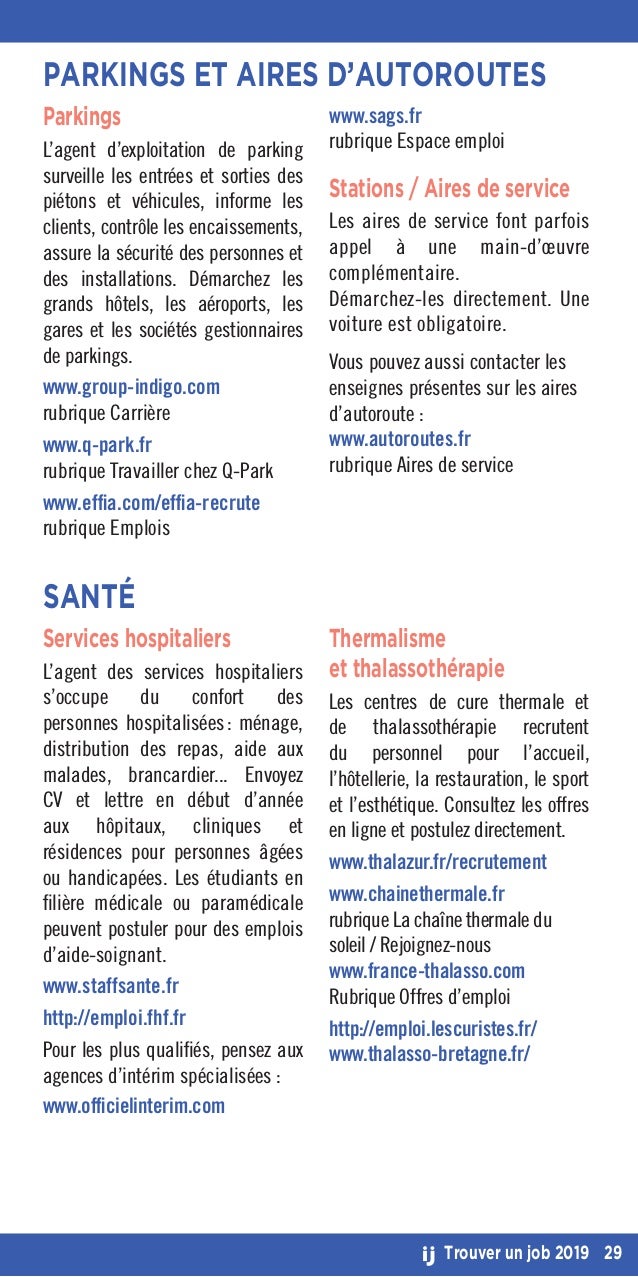 PARKINGS ET AIRES D'AUTOROUTES

Parkings

L'agent d'exploitation de parking surveille les entrées et sorties des piétons et véhicules, informe les clients, contrôle les encaissements, assure la sécurité des personnes et des installations. Démarchez les grands hôtels, les aéroports, les gares et les sociétés gestionnaires de parkings.

www.group-indigo.com
rubrique Carrière

www.q-park.fr
rubrique Travailler chez Q-Park

www.effia.com/effia-recrute
rubrique Emplois

www.sags.fr
rubrique Espace emploi

Stations / Aires de service

Les aires de service font parfois appel à une main-d'œuvre complémentaire.
Démarchez-les directement. Une voiture est obligatoire.

Vous pouvez aussi contacter les enseignes présentes sur les aires d'autoroute :
www.autoroutes.fr
rubrique Aires de service

SANTÉ

Services hospitaliers

L'agent des services hospitaliers s'occupe du confort des personnes hospitalisées : ménage, distribution des repas, aide aux malades, brancardier… Envoyez CV et lettre en début d'année aux hôpitaux, cliniques et résidences pour personnes âgées ou handicapées. Les étudiants en filière médicale ou paramédicale peuvent postuler pour des emplois d'aide-soignant.

www.staffsante.fr

http://emploi.fhf.fr

Pour les plus qualifiés, pensez aux agences d'intérim spécialisées :

www.officielinterim.com

Thermalisme et thalassothérapie

Les centres de cure thermale et de thalassothérapie recrutent du personnel pour l'accueil, l'hôtellerie, la restauration, le sport et l'esthétique. Consultez les offres en ligne et postulez directement.

www.thalazur.fr/recrutement

www.chainethermale.fr
rubrique La chaîne thermale du soleil / Rejoignez-nous
www.france-thalasso.com
Rubrique Offres d'emploi

http://emploi.lescuristes.fr/
www.thalasso-bretagne.fr/

ij Trouver un job 2019 29